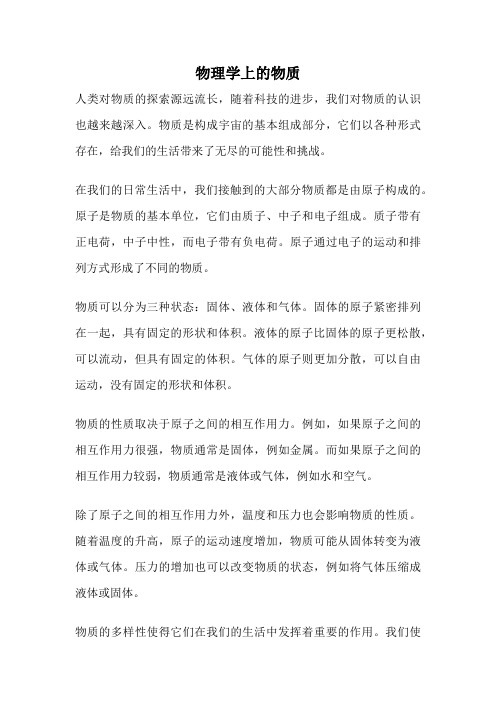 物理学上的物质

人类对物质的探索源远流长，随着科技的进步，我们对物质的认识也越来越深入。物质是构成宇宙的基本组成部分，它们以各种形式存在，给我们的生活带来了无尽的可能性和挑战。

在我们的日常生活中，我们接触到的大部分物质都是由原子构成的。原子是物质的基本单位，它们由质子、中子和电子组成。质子带有正电荷，中子中性，而电子带有负电荷。原子通过电子的运动和排列方式形成了不同的物质。

物质可以分为三种状态：固体、液体和气体。固体的原子紧密排列在一起，具有固定的形状和体积。液体的原子比固体的原子更松散，可以流动，但具有固定的体积。气体的原子则更加分散，可以自由运动，没有固定的形状和体积。

物质的性质取决于原子之间的相互作用力。例如，如果原子之间的相互作用力很强，物质通常是固体，例如金属。而如果原子之间的相互作用力较弱，物质通常是液体或气体，例如水和空气。

除了原子之间的相互作用力外，温度和压力也会影响物质的性质。随着温度的升高，原子的运动速度增加，物质可能从固体转变为液体或气体。压力的增加也可以改变物质的状态，例如将气体压缩成液体或固体。

物质的多样性使得它们在我们的生活中发挥着重要的作用。我们使